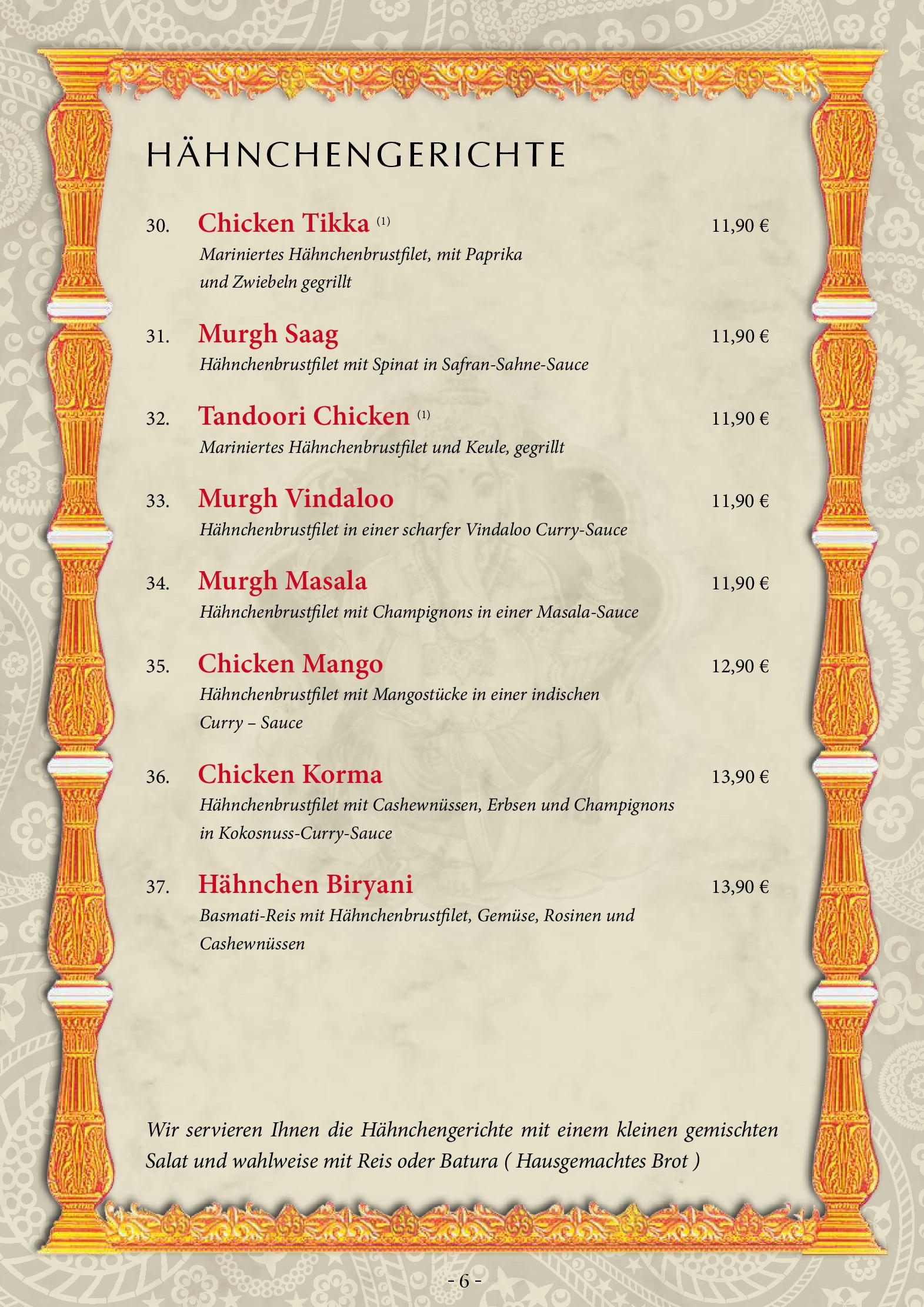 HÄHNCHENGERICHTE

30. Chicken Tikka (1) 11,90 €
Mariniertes Hähnchenbrustfilet, mit Paprika und Zwiebeln gegrillt

31. Murgh Saag 11,90 €
Hähnchenbrustfilet mit Spinat in Safran-Sahne-Sauce

32. Tandoori Chicken (1) 11,90 €
Mariniertes Hähnchenbrustfilet und Keule, gegrillt

33. Murgh Vindaloo 11,90 €
Hähnchenbrustfilet in einer scharfer Vindaloo Curry-Sauce

34. Murgh Masala 11,90 €
Hähnchenbrustfilet mit Champignons in einer Masala-Sauce

35. Chicken Mango 12,90 €
Hähnchenbrustfilet mit Mangostücke in einer indischen Curry – Sauce

36. Chicken Korma 13,90 €
Hähnchenbrustfilet mit Cashewnüssen, Erbsen und Champignons in Kokosnuss-Curry-Sauce

37. Hähnchen Biryani 13,90 €
Basmati-Reis mit Hähnchenbrustfilet, Gemüse, Rosinen und Cashewnüssen

Wir servieren Ihnen die Hähnchengerichte mit einem kleinen gemischten Salat und wahlweise mit Reis oder Batura ( Hausgemachtes Brot )

- 6 -